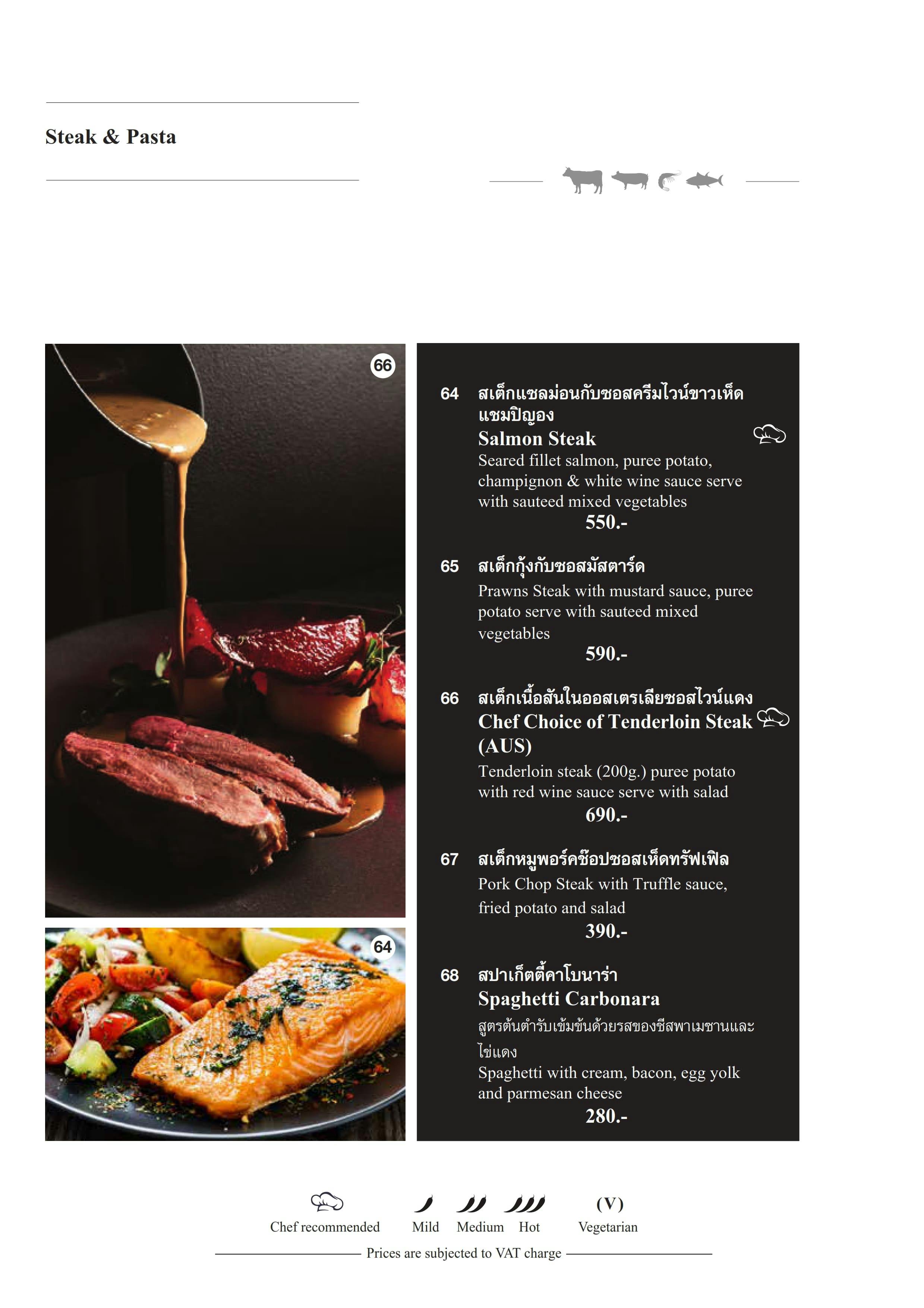 Steak & Pasta

66

64

64 สเต็กแซลม่อนกับซอสครีมไวน์ขาวเห็ดแชมปิญอง
Salmon Steak
Seared fillet salmon, puree potato, champignon & white wine sauce serve with sauteed mixed vegetables
550.-

65 สเต็กกุ้งกับซอสมัสตาร์ด
Prawns Steak with mustard sauce, puree potato serve with sauteed mixed vegetables
590.-

66 สเต็กเนื้อสันในออสเตรเลียซอสไวน์แดง
Chef Choice of Tenderloin Steak (AUS)
Tenderloin steak (200g.) puree potato with red wine sauce serve with salad
690.-

67 สเต็กหมูพอร์คช๊อปซอสเห็ดทรัฟเฟิล
Pork Chop Steak with Truffle sauce, fried potato and salad
390.-

68 สปาเก็ตตี้คาโบนาร่า
Spaghetti Carbonara
สูตรต้นตำรับเข้มข้นด้วยรสของชีสพาเมซานและไข่แดง
Spaghetti with cream, bacon, egg yolk and parmesan cheese
280.-

Chef recommended Mild Medium Hot (V) Vegetarian

Prices are subjected to VAT charge